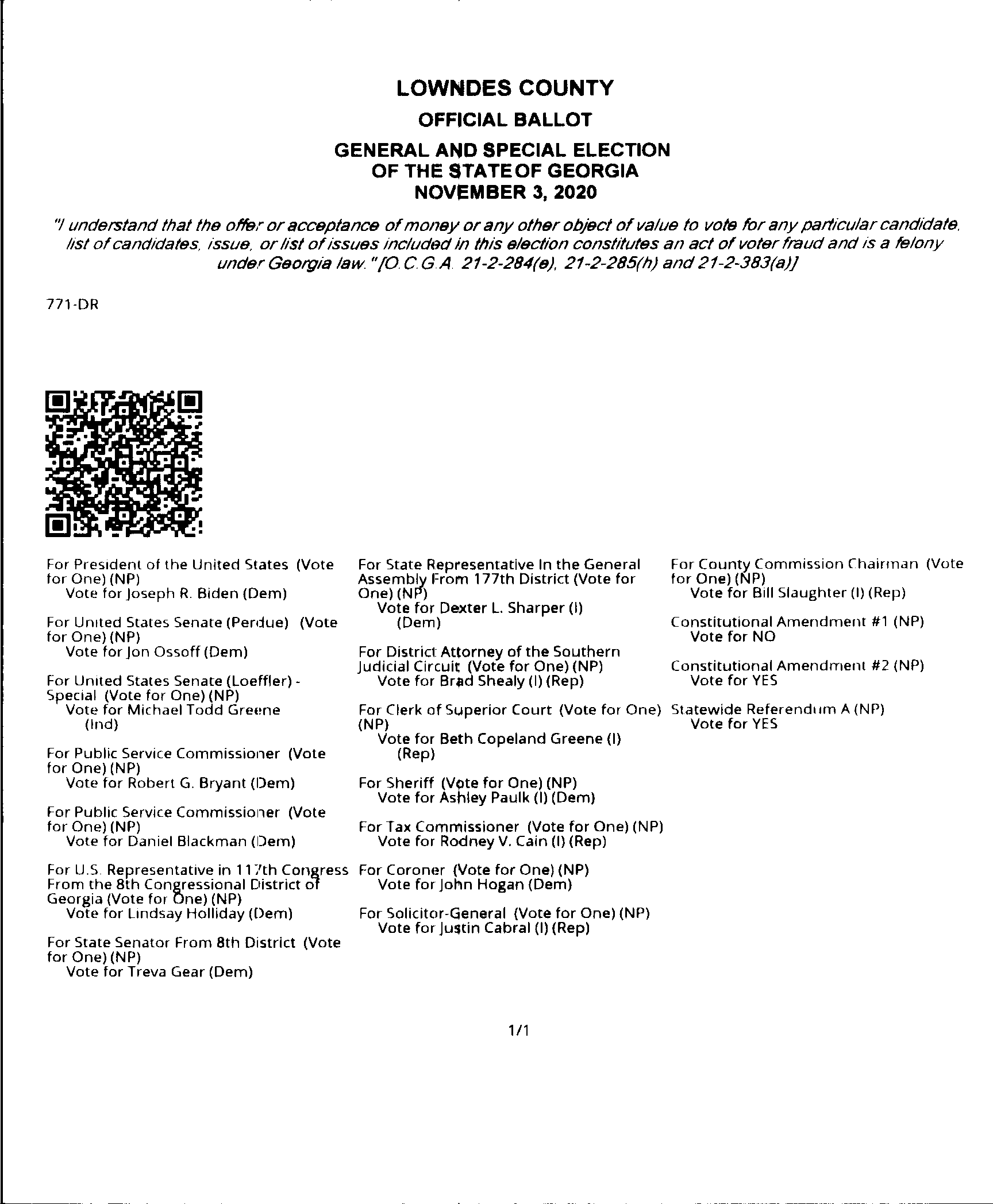 LOWNDES COUNTY
OFFICIAL BALLOT
GENERAL AND SPECIAL ELECTION
OF THE STATE OF GEORGIA
NOVEMBER 3, 2020

"I understand that the offer or acceptance of money or any other object of value to vote for any particular candidate, list of candidates, issue, or list of issues included in this election constitutes an act of voter fraud and is a felony under Georgia law." [O.C.G.A. 21-2-284(e), 21-2-285(h) and 21-2-383(a)]

771-DR

For President of the United States (Vote for One) (NP)
Vote for Joseph R. Biden (Dem)

For United States Senate (Perdue) (Vote for One) (NP)
Vote for Jon Ossoff (Dem)

For United States Senate (Loeffler) - Special (Vote for One) (NP)
Vote for Michael Todd Greene (Ind)

For Public Service Commissioner (Vote for One) (NP)
Vote for Robert G. Bryant (Dem)

For Public Service Commissioner (Vote for One) (NP)
Vote for Daniel Blackman (Dem)

For U.S. Representative in 117th Congress From the 8th Congressional District of Georgia (Vote for One) (NP)
Vote for Lindsay Holliday (Dem)

For State Senator From 8th District (Vote for One) (NP)
Vote for Treva Gear (Dem)

For State Representative In the General Assembly From 177th District (Vote for One) (NP)
Vote for Dexter L. Sharper (I) (Dem)

For District Attorney of the Southern Judicial Circuit (Vote for One) (NP)
Vote for Brad Shealy (I) (Rep)

For Clerk of Superior Court (Vote for One) (NP)
Vote for Beth Copeland Greene (I) (Rep)

For Sheriff (Vote for One) (NP)
Vote for Ashley Paulk (I) (Dem)

For Tax Commissioner (Vote for One) (NP)
Vote for Rodney V. Cain (I) (Rep)

For Coroner (Vote for One) (NP)
Vote for John Hogan (Dem)

For Solicitor-General (Vote for One) (NP)
Vote for Justin Cabral (I) (Rep)

For County Commission Chairman (Vote for One) (NP)
Vote for Bill Slaughter (I) (Rep)

Constitutional Amendment #1 (NP)
Vote for NO

Constitutional Amendment #2 (NP)
Vote for YES

Statewide Referendum A (NP)
Vote for YES

1/1